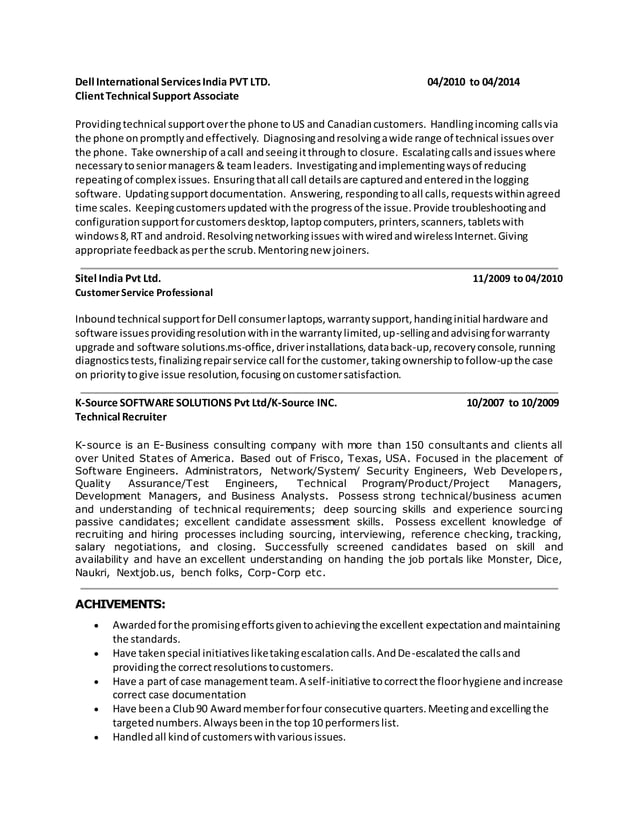 Dell International Services India PVT LTD. 04/2010 to 04/2014
Client Technical Support Associate

Providing technical support over the phone to US and Canadian customers. Handling incoming calls via the phone on promptly and effectively. Diagnosing and resolving a wide range of technical issues over the phone. Take ownership of a call and seeing it through to closure. Escalating calls and issues where necessary to senior managers & team leaders. Investigating and implementing ways of reducing repeating of complex issues. Ensuring that all call details are captured and entered in the logging software. Updating support documentation. Answering, responding to all calls, requests within agreed time scales. Keeping customers updated with the progress of the issue. Provide troubleshooting and configuration support for customers desktop, laptop computers, printers, scanners, tablets with windows 8, RT and android. Resolving networking issues with wired and wireless Internet. Giving appropriate feedback as per the scrub. Mentoring new joiners.

Sitel India Pvt Ltd. 11/2009 to 04/2010
Customer Service Professional

Inbound technical support for Dell consumer laptops, warranty support, handing initial hardware and software issues providing resolution with in the warranty limited, up-selling and advising for warranty upgrade and software solutions.ms-office, driver installations, data back-up, recovery console, running diagnostics tests, finalizing repair service call for the customer, taking ownership to follow-up the case on priority to give issue resolution, focusing on customer satisfaction.

K-Source SOFTWARE SOLUTIONS Pvt Ltd/K-Source INC. 10/2007 to 10/2009
Technical Recruiter

K-source is an E-Business consulting company with more than 150 consultants and clients all over United States of America. Based out of Frisco, Texas, USA. Focused in the placement of Software Engineers. Administrators, Network/System/ Security Engineers, Web Developers, Quality Assurance/Test Engineers, Technical Program/Product/Project Managers, Development Managers, and Business Analysts. Possess strong technical/business acumen and understanding of technical requirements; deep sourcing skills and experience sourcing passive candidates; excellent candidate assessment skills. Possess excellent knowledge of recruiting and hiring processes including sourcing, interviewing, reference checking, tracking, salary negotiations, and closing. Successfully screened candidates based on skill and availability and have an excellent understanding on handing the job portals like Monster, Dice, Naukri, Nextjob.us, bench folks, Corp-Corp etc.

ACHIVEMENTS:

• Awarded for the promising efforts given to achieving the excellent expectation and maintaining the standards.
• Have taken special initiatives like taking escalation calls. And De-escalated the calls and providing the correct resolutions to customers.
• Have a part of case management team. A self-initiative to correct the floor hygiene and increase correct case documentation
• Have been a Club 90 Award member for four consecutive quarters. Meeting and excelling the targeted numbers. Always been in the top 10 performers list.
• Handled all kind of customers with various issues.